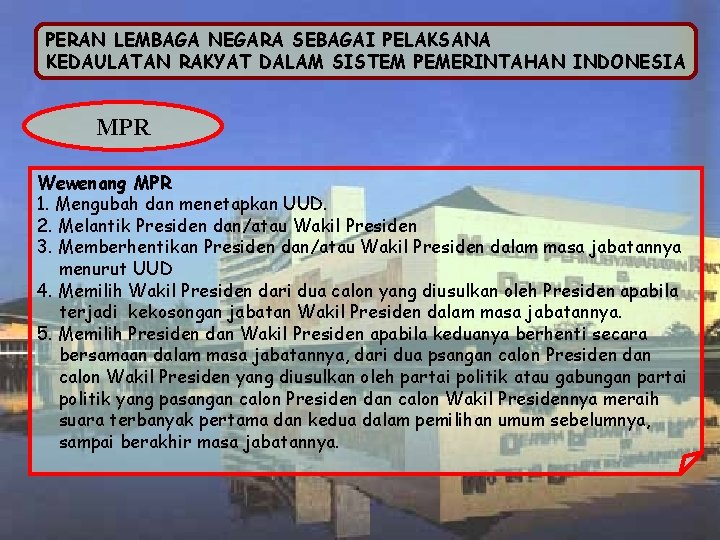 PERAN LEMBAGA NEGARA SEBAGAI PELAKSANA KEDAULATAN RAKYAT DALAM SISTEM PEMERINTAHAN INDONESIA

MPR

Wewenang MPR
1. Mengubah dan menetapkan UUD.
2. Melantik Presiden dan/atau Wakil Presiden
3. Memberhentikan Presiden dan/atau Wakil Presiden dalam masa jabatannya menurut UUD
4. Memilih Wakil Presiden dari dua calon yang diusulkan oleh Presiden apabila terjadi kekosongan jabatan Wakil Presiden dalam masa jabatannya.
5. Memilih Presiden dan Wakil Presiden apabila keduanya berhenti secara bersamaan dalam masa jabatannya, dari dua psangan calon Presiden dan calon Wakil Presiden yang diusulkan oleh partai politik atau gabungan partai politik yang pasangan calon Presiden dan calon Wakil Presidennya meraih suara terbanyak pertama dan kedua dalam pemilihan umum sebelumnya, sampai berakhir masa jabatannya.